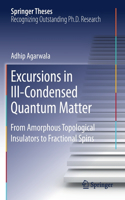 Springer Theses
Recognizing Outstanding Ph.D. Research

Adhip Agarwala

Excursions in Ill-Condensed Quantum Matter

From Amorphous Topological Insulators to Fractional Spins

Springer